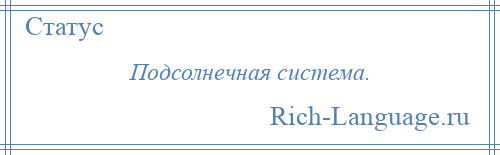 Статус

Подсолнечная система.

Rich-Language.ru